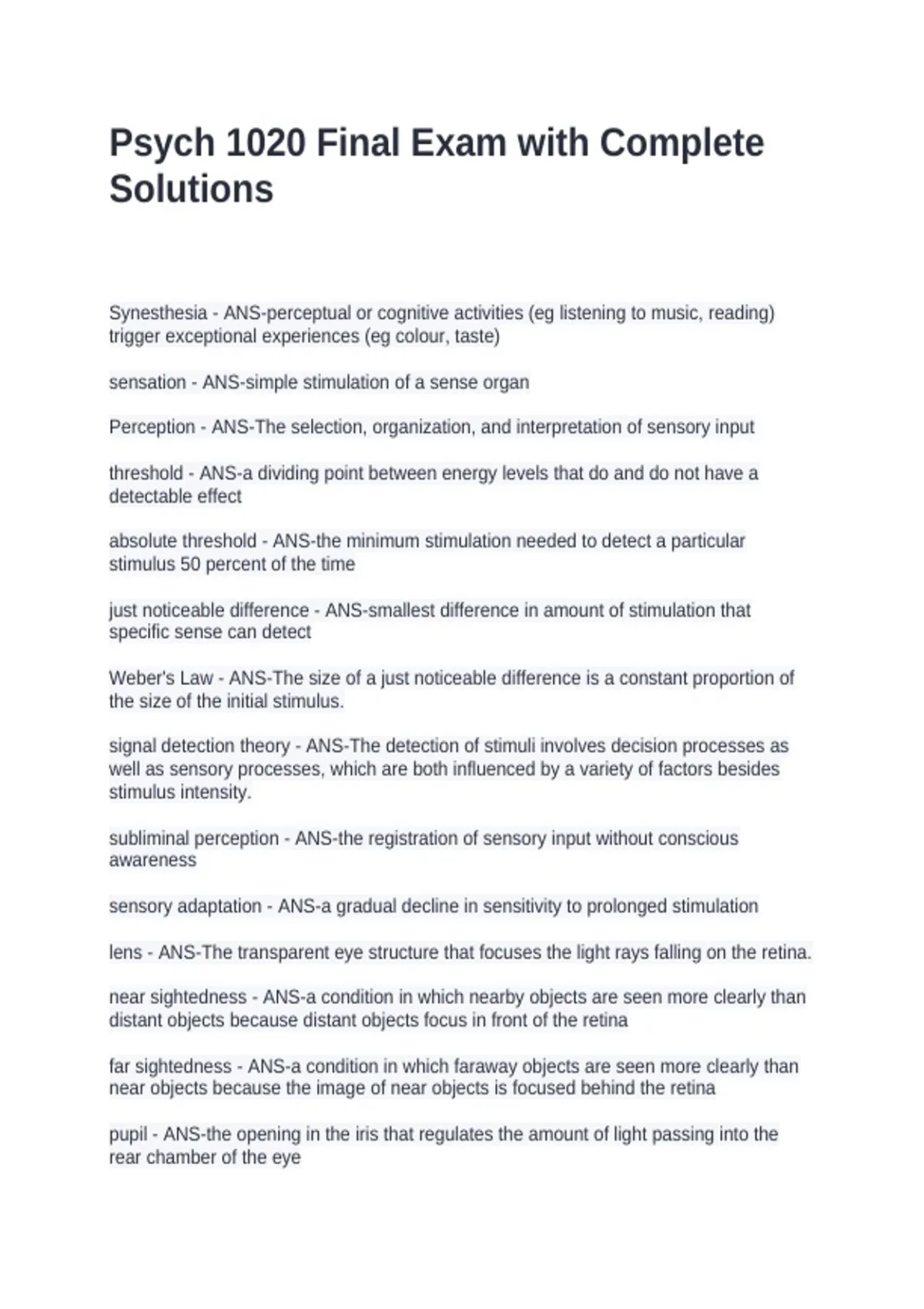 Psych 1020 Final Exam with Complete Solutions

Synesthesia - ANS-perceptual or cognitive activities (eg listening to music, reading) trigger exceptional experiences (eg colour, taste)

sensation - ANS-simple stimulation of a sense organ

Perception - ANS-The selection, organization, and interpretation of sensory input

threshold - ANS-a dividing point between energy levels that do and do not have a detectable effect

absolute threshold - ANS-the minimum stimulation needed to detect a particular stimulus 50 percent of the time

just noticeable difference - ANS-smallest difference in amount of stimulation that specific sense can detect

Weber's Law - ANS-The size of a just noticeable difference is a constant proportion of the size of the initial stimulus.

signal detection theory - ANS-The detection of stimuli involves decision processes as well as sensory processes, which are both influenced by a variety of factors besides stimulus intensity.

subliminal perception - ANS-the registration of sensory input without conscious awareness

sensory adaptation - ANS-a gradual decline in sensitivity to prolonged stimulation

lens - ANS-The transparent eye structure that focuses the light rays falling on the retina.

near sightedness - ANS-a condition in which nearby objects are seen more clearly than distant objects because distant objects focus in front of the retina

far sightedness - ANS-a condition in which faraway objects are seen more clearly than near objects because the image of near objects is focused behind the retina

pupil - ANS-the opening in the iris that regulates the amount of light passing into the rear chamber of the eye